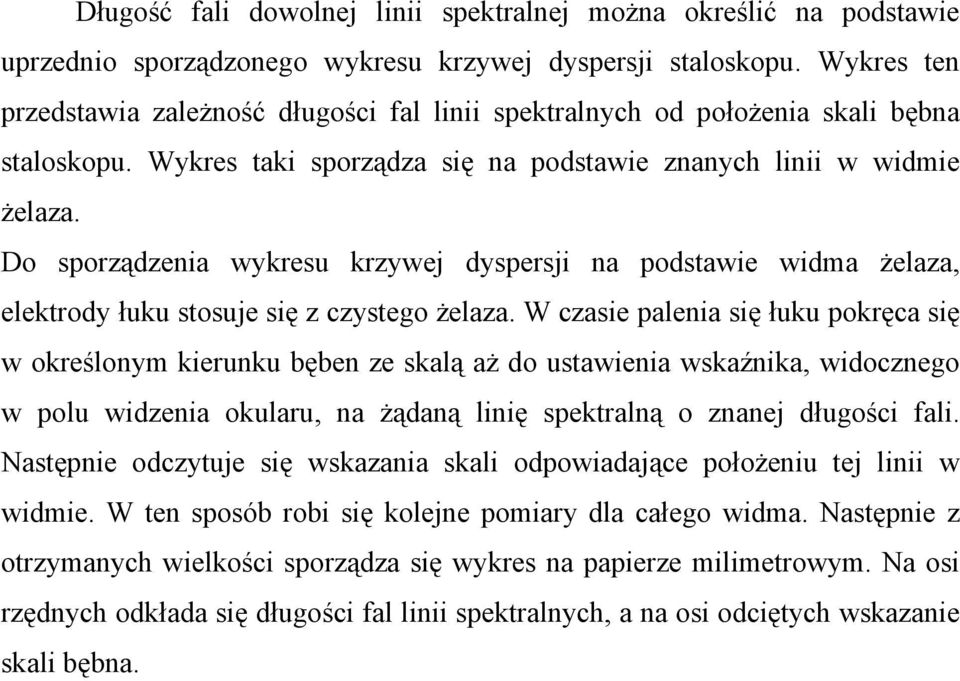 Długość fali dowolnej linii spektralnej można określić na podstawie uprzednio sporządzonego wykresu krzywej dyspersji staloskopu. Wykres ten przedstawia zależność długości fal linii spektralnych od położenia skali bębna staloskopu. Wykres taki sporządza się na podstawie znanych linii w widmie żelaza.

Do sporządzenia wykresu krzywej dyspersji na podstawie widma żelaza, elektrody łuku stosuje się z czystego żelaza. W czasie palenia się łuku pokręca się w określonym kierunku bęben ze skalą aż do ustawienia wskaźnika, widocznego w polu widzenia okularu, na żądaną linię spektralną o znanej długości fali. Następnie odczytuje się wskazania skali odpowiadające położeniu tej linii w widmie. W ten sposób robi się kolejne pomiary dla całego widma. Następnie z otrzymanych wielkości sporządza się wykres na papierze milimetrowym. Na osi rzędnych odkłada się długości fal linii spektralnych, a na osi odciętych wskazanie skali bębna.